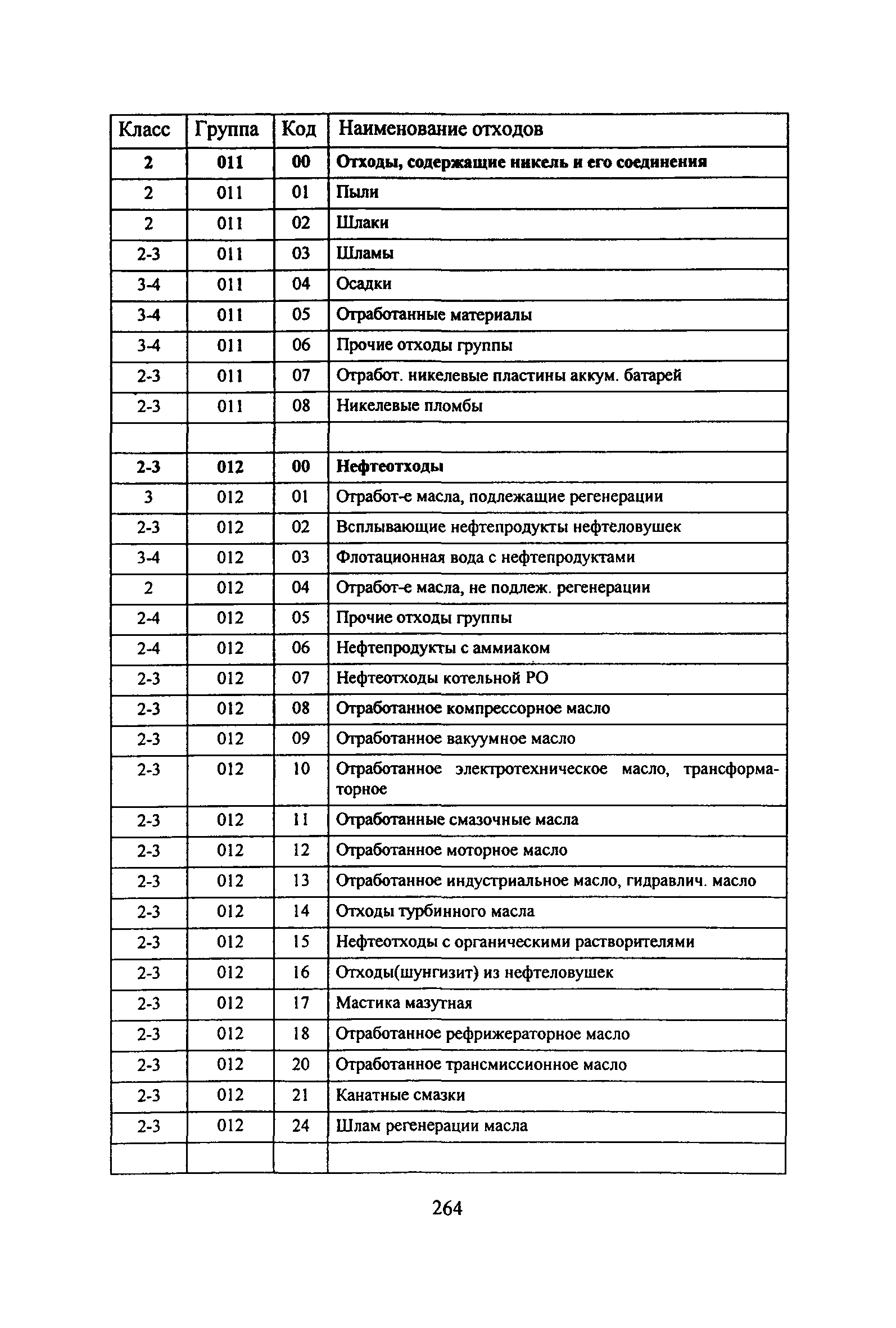 | Класс | Группа | Код | Наименование отходов |
|---|---|---|---|
| 2 | 011 | 00 | Отходы, содержащие никель и его соединения |
| 2 | 011 | 01 | Пыли |
| 2 | 011 | 02 | Шлаки |
| 2-3 | 011 | 03 | Шламы |
| 3-4 | 011 | 04 | Осадки |
| 3-4 | 011 | 05 | Отработанные материалы |
| 3-4 | 011 | 06 | Прочие отходы группы |
| 2-3 | 011 | 07 | Отработ. никелевые пластины аккум. батарей |
| 2-3 | 011 | 08 | Никелевые пломбы |
| | | | |
| 2-3 | 012 | 00 | Нефтеотходы |
| 3 | 012 | 01 | Отработ-е масла, подлежащие регенерации |
| 2-3 | 012 | 02 | Всплывающие нефтепродукты нефтеловушек |
| 3-4 | 012 | 03 | Флотационная вода с нефтепродуктами |
| 2 | 012 | 04 | Отработ-е масла, не подлеж. регенерации |
| 2-4 | 012 | 05 | Прочие отходы группы |
| 2-4 | 012 | 06 | Нефтепродукты с аммиаком |
| 2-3 | 012 | 07 | Нефтеотходы котельной РО |
| 2-3 | 012 | 08 | Отработанное компрессорное масло |
| 2-3 | 012 | 09 | Отработанное вакуумное масло |
| 2-3 | 012 | 10 | Отработанное электротехническое масло, трансформаторное |
| 2-3 | 012 | 11 | Отработанные смазочные масла |
| 2-3 | 012 | 12 | Отработанное моторное масло |
| 2-3 | 012 | 13 | Отработанное индустриальное масло, гидравлич. масло |
| 2-3 | 012 | 14 | Отходы турбинного масла |
| 2-3 | 012 | 15 | Нефтеотходы с органическими растворителями |
| 2-3 | 012 | 16 | Отходы(шунгизит) из нефтеловушек |
| 2-3 | 012 | 17 | Мастика мазутная |
| 2-3 | 012 | 18 | Отработанное рефрижераторное масло |
| 2-3 | 012 | 20 | Отработанное трансмиссионное масло |
| 2-3 | 012 | 21 | Канатные смазки |
| 2-3 | 012 | 24 | Шлам регенерации масла |
| | | | |

264